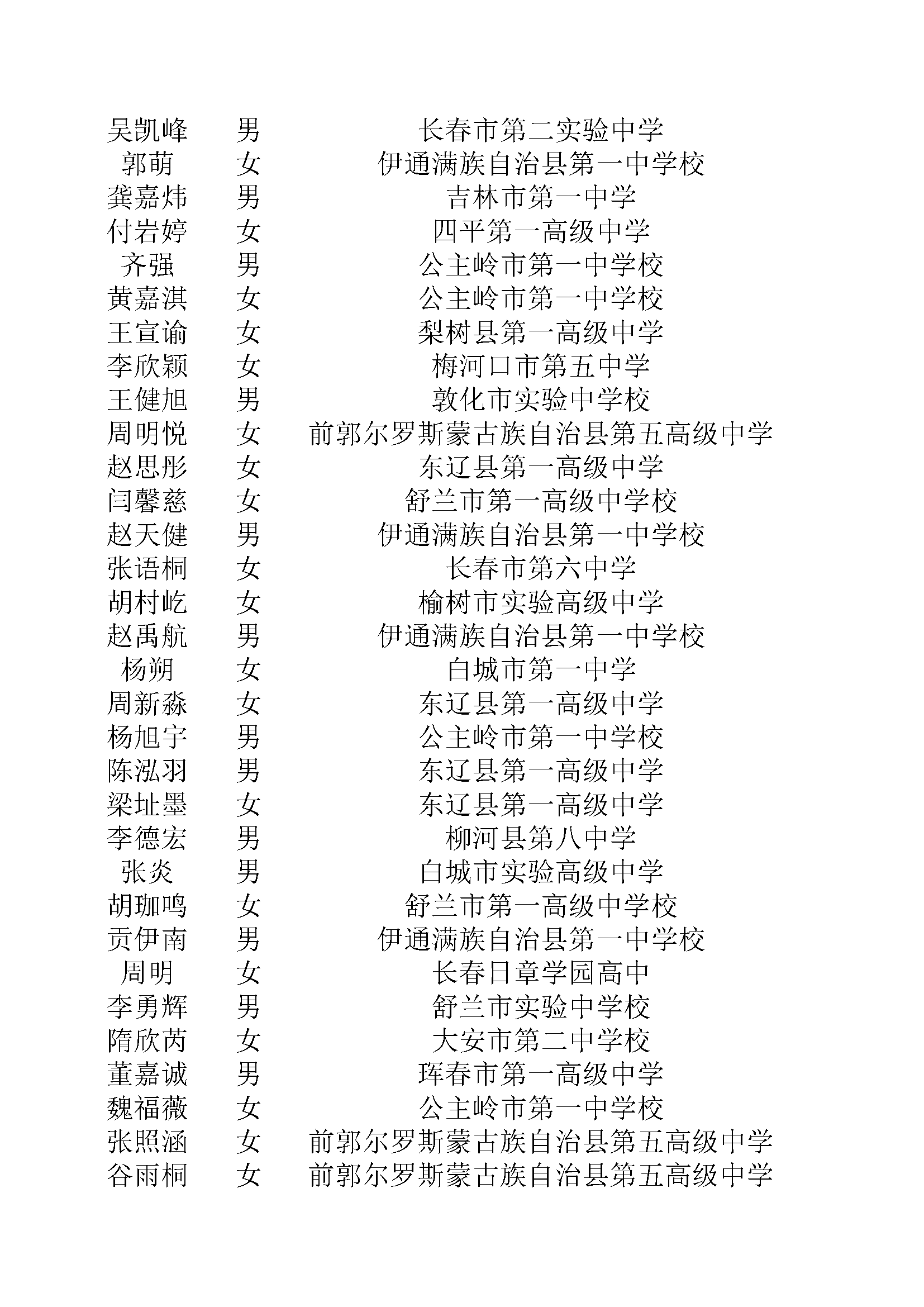 | | | |
|---|---|---|
| 吴凯峰 | 男 | 长春市第二实验中学 |
| 郭萌 | 女 | 伊通满族自治县第一中学校 |
| 龚嘉炜 | 男 | 吉林市第一中学 |
| 付岩婷 | 女 | 四平第一高级中学 |
| 齐强 | 男 | 公主岭市第一中学校 |
| 黄嘉淇 | 女 | 公主岭市第一中学校 |
| 王宣谕 | 女 | 梨树县第一高级中学 |
| 李欣颖 | 女 | 梅河口市第五中学 |
| 王健旭 | 男 | 敦化市实验中学校 |
| 周明悦 | 女 | 前郭尔罗斯蒙古族自治县第五高级中学 |
| 赵思彤 | 女 | 东辽县第一高级中学 |
| 闫馨慈 | 女 | 舒兰市第一高级中学校 |
| 赵天健 | 男 | 伊通满族自治县第一中学校 |
| 张语桐 | 女 | 长春市第六中学 |
| 胡村屹 | 女 | 榆树市实验高级中学 |
| 赵禹航 | 男 | 伊通满族自治县第一中学校 |
| 杨朔 | 女 | 白城市第一中学 |
| 周新淼 | 女 | 东辽县第一高级中学 |
| 杨旭宇 | 男 | 公主岭市第一中学校 |
| 陈泓羽 | 男 | 东辽县第一高级中学 |
| 梁址墨 | 女 | 东辽县第一高级中学 |
| 李德宏 | 男 | 柳河县第八中学 |
| 张炎 | 男 | 白城市实验高级中学 |
| 胡珈鸣 | 女 | 舒兰市第一高级中学校 |
| 贡伊南 | 男 | 伊通满族自治县第一中学校 |
| 周明 | 女 | 长春日章学园高中 |
| 李勇辉 | 男 | 舒兰市实验中学校 |
| 隋欣芮 | 女 | 大安市第二中学校 |
| 董嘉诚 | 男 | 珲春市第一高级中学 |
| 魏福薇 | 女 | 公主岭市第一中学校 |
| 张照涵 | 女 | 前郭尔罗斯蒙古族自治县第五高级中学 |
| 谷雨桐 | 女 | 前郭尔罗斯蒙古族自治县第五高级中学 |